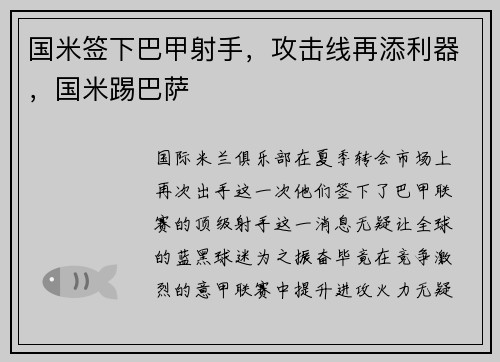 国米签下巴甲射手，攻击线再添利器，国米踢巴萨

国际米兰俱乐部在夏季转会市场上再次出手这一次他们签下了巴甲联赛的顶级射手这一消息无疑让全球的蓝黑球迷为之振奋毕竟在竞争激烈的意甲联赛中提升进攻火力无疑